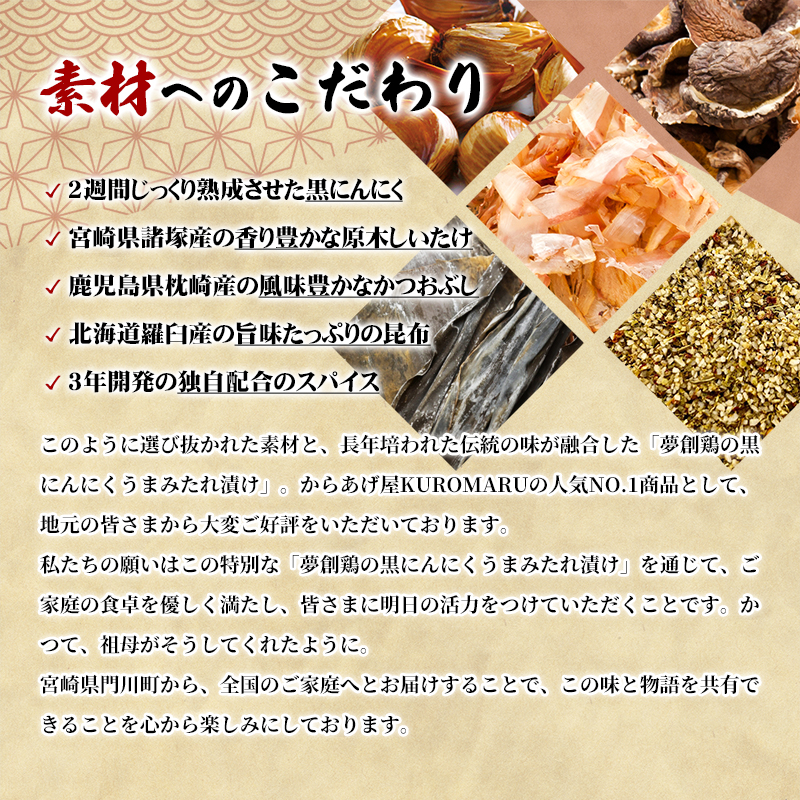 素材へのこだわり

✓ 2週間じっくり熟成させた黒にんにく

✓ 宮崎県諸塚産の香り豊かな原木しいたけ

✓ 鹿児島県枕崎産の風味豊かなかつおぶし

✓ 北海道羅臼産の旨味たっぷりの昆布

✓ 3年開発の独自配合のスパイス

このように選び抜かれた素材と、長年培われた伝統の味が融合した「夢創鶏の黒にんにくうまみたれ漬け」。からあげ屋KUROMARUの人気NO.1商品として、地元の皆さまから大変ご好評をいただいております。
私たちの願いはこの特別な「夢創鶏の黒にんにくうまみたれ漬け」を通じて、ご家庭の食卓を優しく満たし、皆さまに明日の活力をつけていただくことです。かつて、祖母がそうしてくれたように。
宮崎県門川町から、全国のご家庭へとお届けすることで、この味と物語を共有できることを心から楽しみにしております。